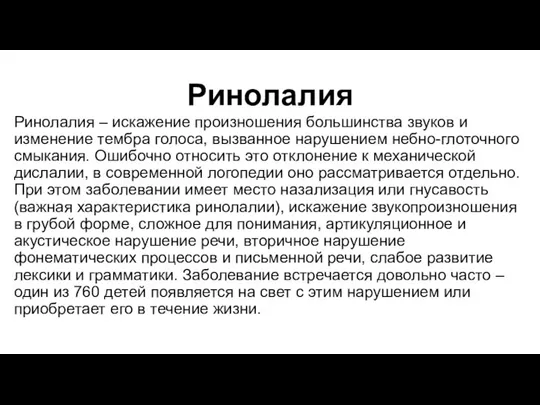 Ринолалия

Ринолалия – искажение произношения большинства звуков и изменение тембра голоса, вызванное нарушением небно-глоточного смыкания. Ошибочно относить это отклонение к механической дислалии, в современной логопедии оно рассматривается отдельно. При этом заболевании имеет место назализация или гнусавость (важная характеристика ринолалии), искажение звукопроизношения в грубой форме, сложное для понимания, артикуляционное и акустическое нарушение речи, вторичное нарушение фонематических процессов и письменной речи, слабое развитие лексики и грамматики. Заболевание встречается довольно часто – один из 760 детей появляется на свет с этим нарушением или приобретает его в течение жизни.